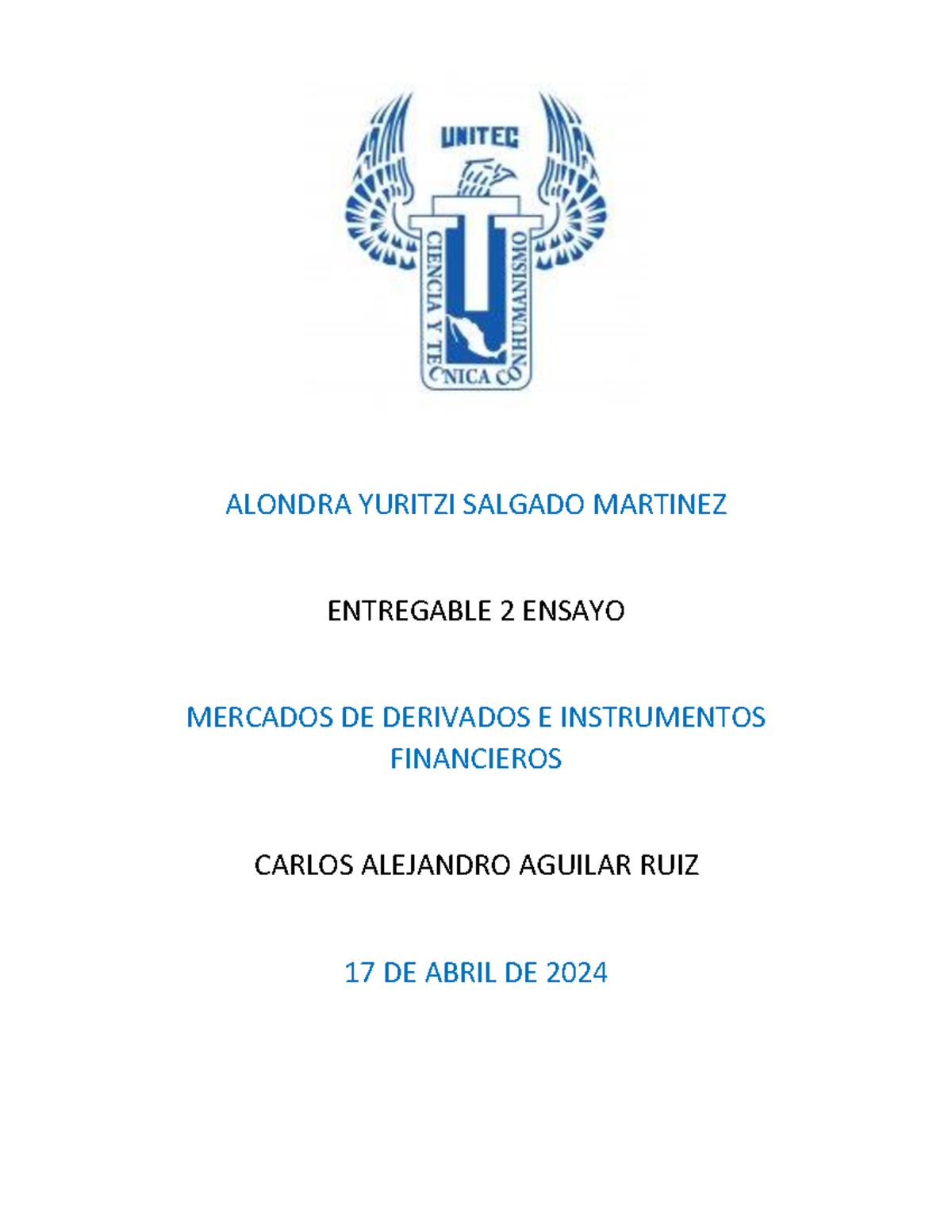 UNITEC

CIENCIA Y TECNICA CON HUMANISMO

ALONDRA YURITZI SALGADO MARTINEZ

ENTREGABLE 2 ENSAYO

MERCADOS DE DERIVADOS E INSTRUMENTOS FINANCIEROS

CARLOS ALEJANDRO AGUILAR RUIZ

17 DE ABRIL DE 2024